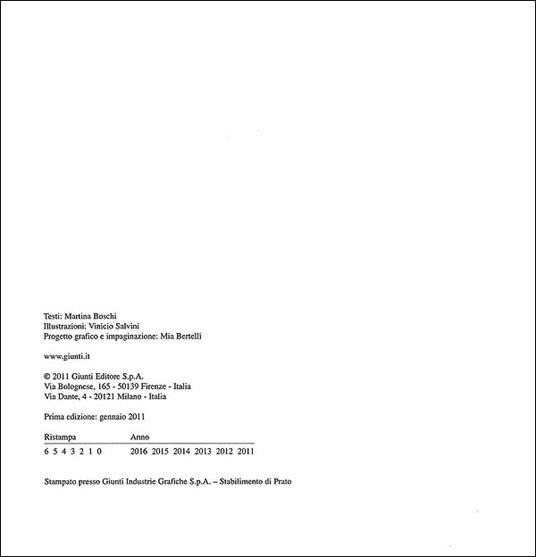 Testi: Martina Boschi
Illustrazioni: Vinicio Salvini
Progetto grafico e impaginazione: Mia Bertelli

www.giunti.it

© 2011 Giunti Editore S.p.A.
Via Bolognese, 165 - 50139 Firenze - Italia
Via Dante, 4 - 20121 Milano - Italia

Prima edizione: gennaio 2011

| Ristampa | Anno |
|---|---|
| 6 5 4 3 2 1 0 | 2016 2015 2014 2013 2012 2011 |

Stampato presso Giunti Industrie Grafiche S.p.A. – Stabilimento di Prato